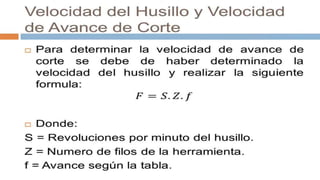 Velocidad del Husillo y Velocidad de Avance de Corte

Para determinar la velocidad de avance de corte se debe de haber determinado la velocidad del husillo y realizar la siguiente formula:

$F = S.Z.f$

Donde:

S = Revoluciones por minuto del husillo.

Z = Numero de filos de la herramienta.

f = Avance según la tabla.